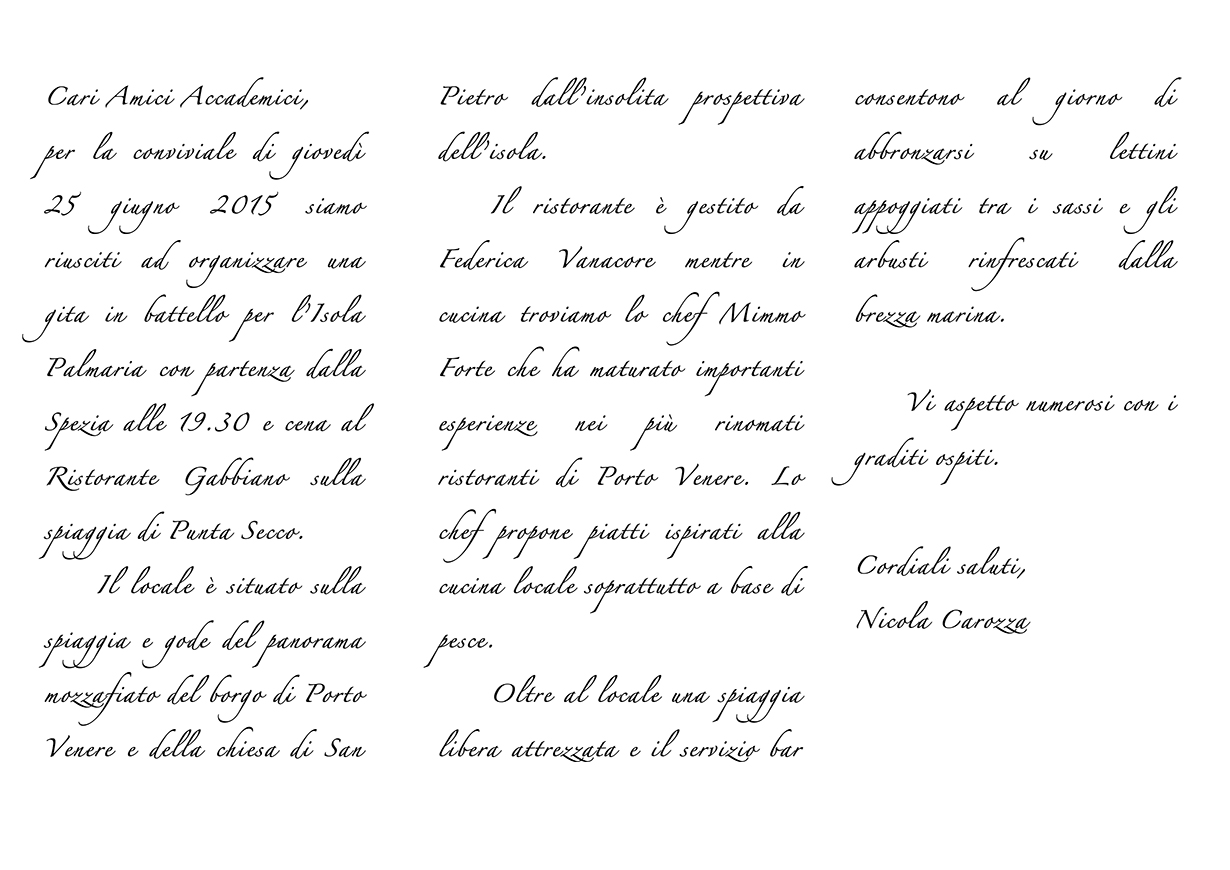 Cari Amici Accademici,
per la conviviale di giovedì 25 giugno 2015 siamo riusciti ad organizzare una gita in battello per l'Isola Palmaria con partenza dalla Spezia alle 19.30 e cena al Ristorante Gabbiano sulla spiaggia di Punta Secco.

Il locale è situato sulla spiaggia e gode del panorama mozzafiato del borgo di Porto Venere e della chiesa di San Pietro dall'insolita prospettiva dell'isola.

Il ristorante è gestito da Federica Vanacore mentre in cucina troviamo lo chef Mimmo Forte che ha maturato importanti esperienze nei più rinomati ristoranti di Porto Venere. Lo chef propone piatti ispirati alla cucina locale soprattutto a base di pesce.

Oltre al locale una spiaggia libera attrezzata e il servizio bar consentono al giorno di abbronzarsi su lettini appoggiati tra i sassi e gli arbusti rinfrescati dalla brezza marina.

Vi aspetto numerosi con i graditi ospiti.

Cordiali saluti,
Nicola Carozza